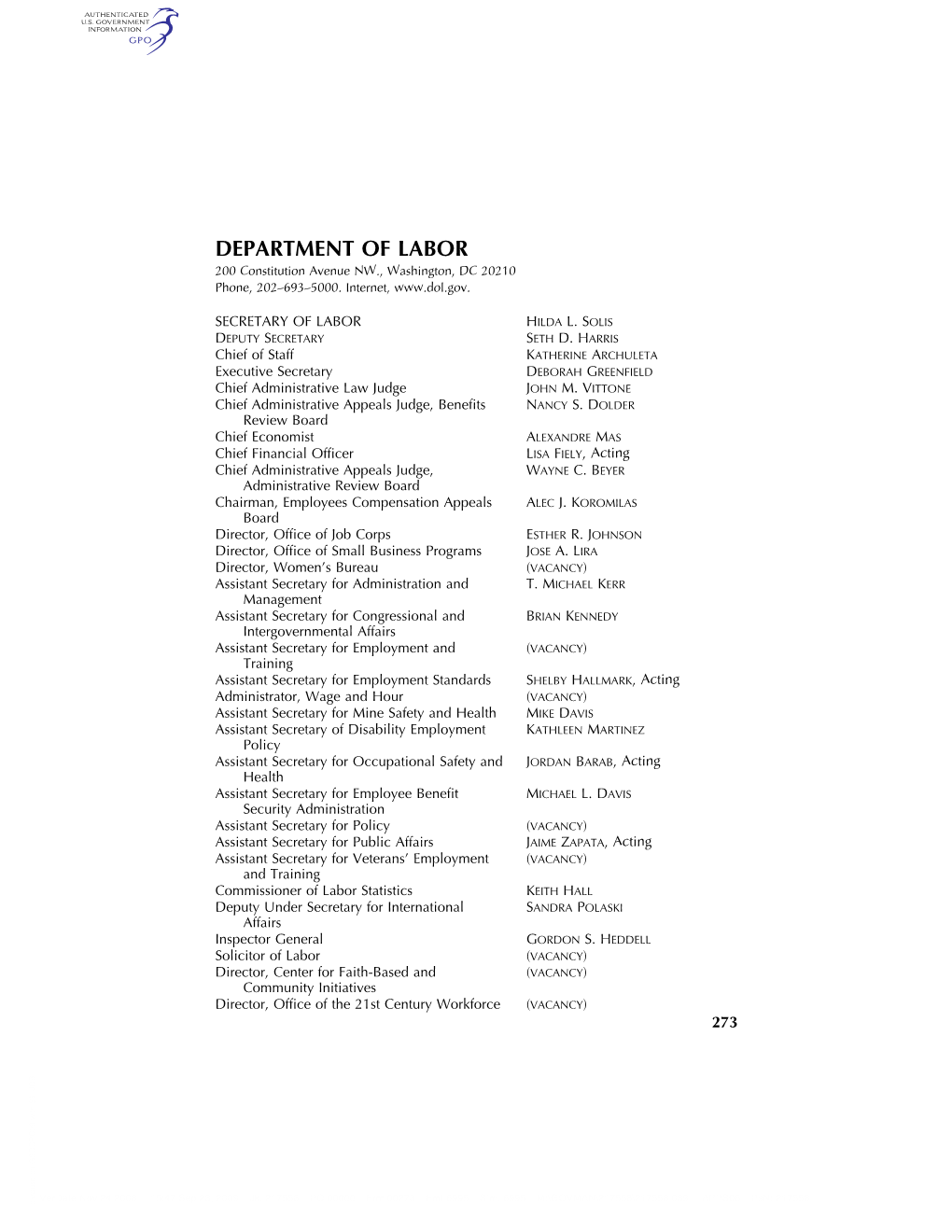 AUTHENTICATED U.S. GOVERNMENT INFORMATION GPO

DEPARTMENT OF LABOR

200 Constitution Avenue NW., Washington, DC 20210
Phone, 202–693–5000. Internet, www.dol.gov.

| | |
|---|---|
| SECRETARY OF LABOR | HILDA L. SOLIS |
| DEPUTY SECRETARY | SETH D. HARRIS |
| Chief of Staff | KATHERINE ARCHULETA |
| Executive Secretary | DEBORAH GREENFIELD |
| Chief Administrative Law Judge | JOHN M. VITTONE |
| Chief Administrative Appeals Judge, Benefits Review Board | NANCY S. DOLDER |
| Chief Economist | ALEXANDRE MAS |
| Chief Financial Officer | LISA FIELY, Acting |
| Chief Administrative Appeals Judge, Administrative Review Board | WAYNE C. BEYER |
| Chairman, Employees Compensation Appeals Board | ALEC J. KOROMILAS |
| Director, Office of Job Corps | ESTHER R. JOHNSON |
| Director, Office of Small Business Programs | JOSE A. LIRA |
| Director, Women's Bureau | (VACANCY) |
| Assistant Secretary for Administration and Management | T. MICHAEL KERR |
| Assistant Secretary for Congressional and Intergovernmental Affairs | BRIAN KENNEDY |
| Assistant Secretary for Employment and Training | (VACANCY) |
| Assistant Secretary for Employment Standards | SHELBY HALLMARK, Acting |
| Administrator, Wage and Hour | (VACANCY) |
| Assistant Secretary for Mine Safety and Health | MIKE DAVIS |
| Assistant Secretary of Disability Employment Policy | KATHLEEN MARTINEZ |
| Assistant Secretary for Occupational Safety and Health | JORDAN BARAB, Acting |
| Assistant Secretary for Employee Benefit Security Administration | MICHAEL L. DAVIS |
| Assistant Secretary for Policy | (VACANCY) |
| Assistant Secretary for Public Affairs | JAIME ZAPATA, Acting |
| Assistant Secretary for Veterans' Employment and Training | (VACANCY) |
| Commissioner of Labor Statistics | KEITH HALL |
| Deputy Under Secretary for International Affairs | SANDRA POLASKI |
| Inspector General | GORDON S. HEDDELL |
| Solicitor of Labor | (VACANCY) |
| Director, Center for Faith-Based and Community Initiatives | (VACANCY) |
| Director, Office of the 21st Century Workforce | (VACANCY) |

273